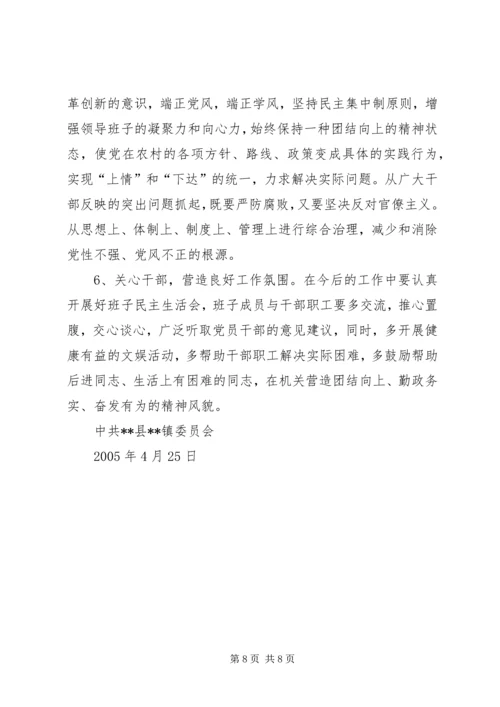 革创新的意识，端正党风，端正学风，坚持民主集中制原则，增强领导班子的凝聚力和向心力，始终保持一种团结向上的精神状态，使党在农村的各项方针、路线、政策变成具体的实践行为，实现“上情”和“下达”的统一，力求解决实际问题。从广大干部反映的突出问题抓起，既要严防腐败，又要坚决反对官僚主义。从思想上、体制上、制度上、管理上进行综合治理，减少和消除党性不强、党风不正的根源。

6、关心干部，营造良好工作氛围。在今后的工作中要认真开展好班子民主生活会，班子成员与干部职工要多交流，推心置腹，交心谈心，广泛听取党员干部的意见建议，同时，多开展健康有益的文娱活动，多帮助干部职工解决实际困难，多鼓励帮助后进同志、生活上有困难的同志，在机关营造团结向上、勤政务实、奋发有为的精神风貌。

中共**县**镇委员会

2005 年 4 月 25 日

第 8 页 共 8 页